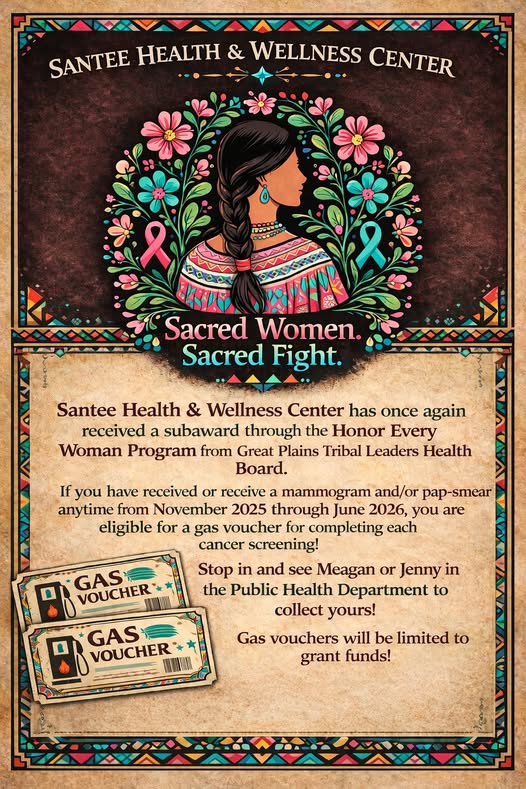 SANTEE HEALTH & WELLNESS CENTER

Sacred Women.
Sacred Fight.

Santee Health & Wellness Center has once again received a subaward through the Honor Every Woman Program from Great Plains Tribal Leaders Health Board.

If you have received or receive a mammogram and/or pap-smear anytime from November 2025 through June 2026, you are eligible for a gas voucher for completing each cancer screening!

GAS VOUCHER

GAS VOUCHER

Stop in and see Meagan or Jenny in the Public Health Department to collect yours!

Gas vouchers will be limited to grant funds!